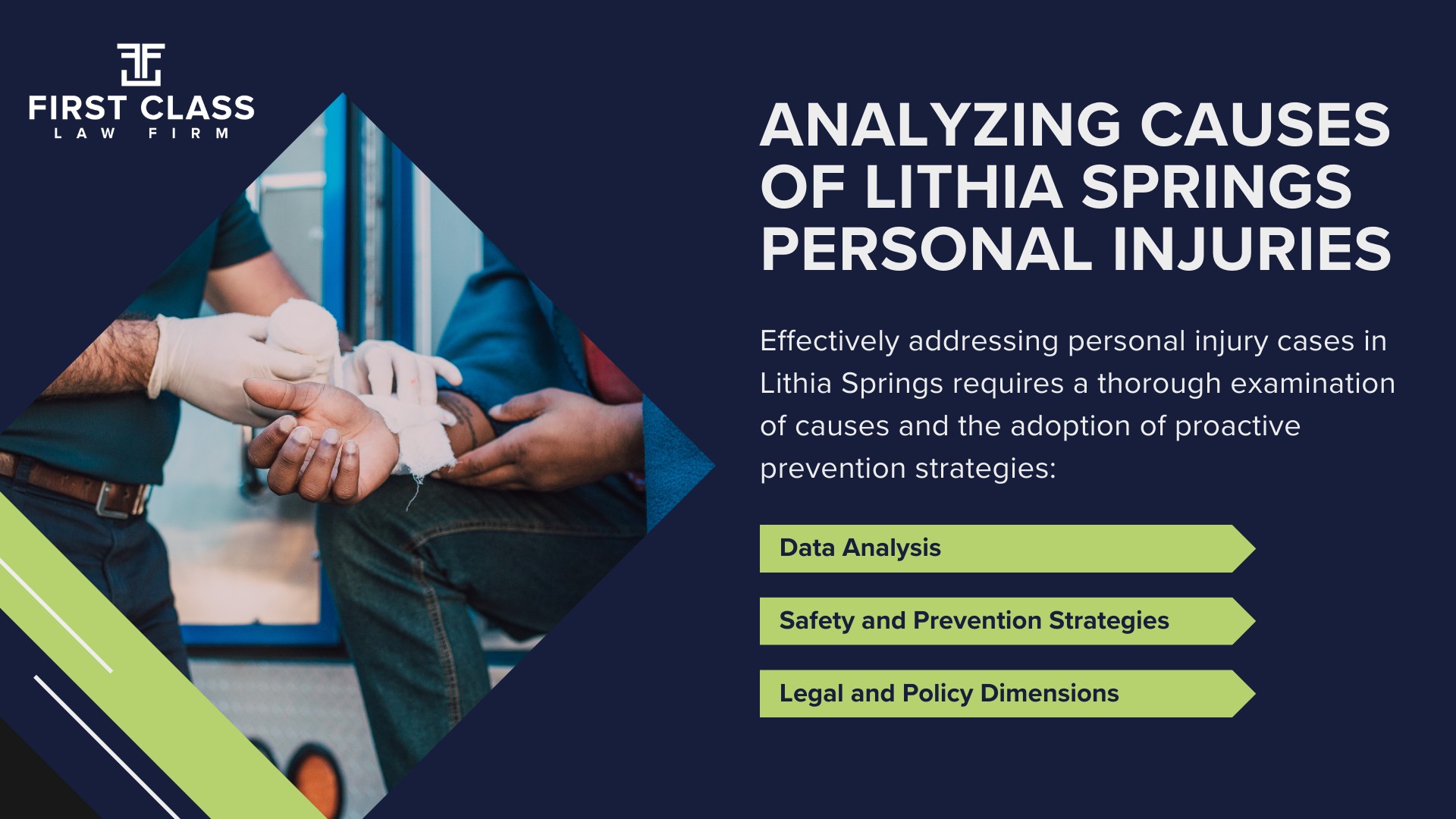 FIRST CLASS
LAW FIRM

ANALYZING CAUSES OF LITHIA SPRINGS PERSONAL INJURIES

Effectively addressing personal injury cases in Lithia Springs requires a thorough examination of causes and the adoption of proactive prevention strategies:

Data Analysis

Safety and Prevention Strategies

Legal and Policy Dimensions